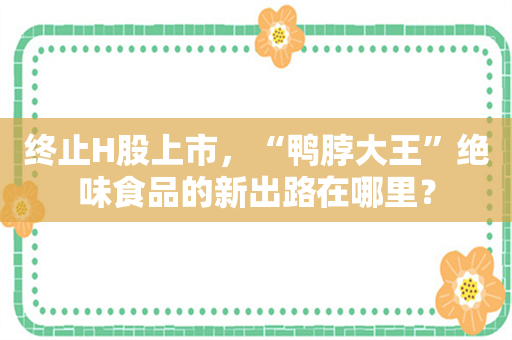 终止H股上市，“鸭脖大王”绝味食品的新出路在哪里？